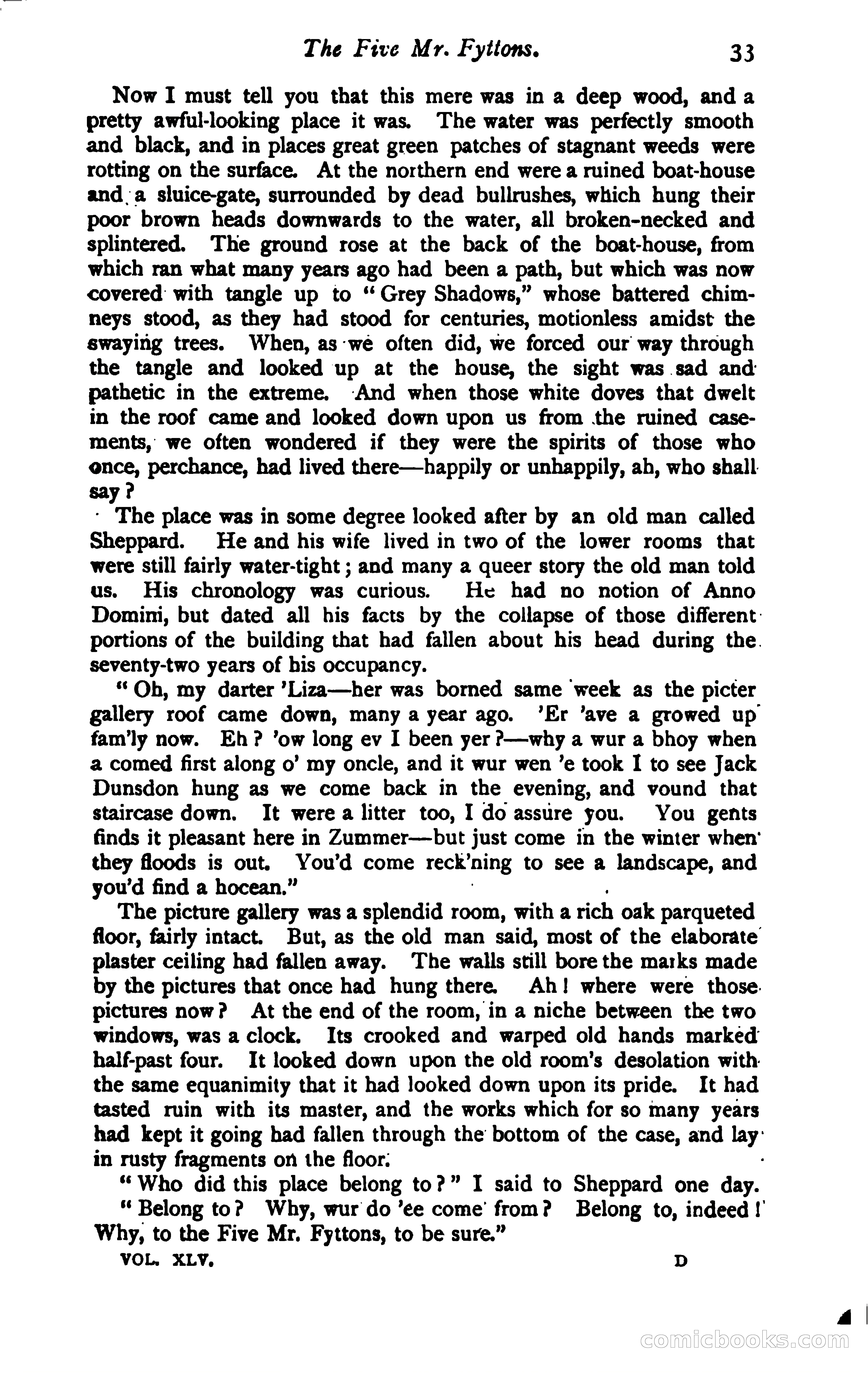 The Five Mr. Fyttons. 33

Now I must tell you that this mere was in a deep wood, and a pretty awful-looking place it was. The water was perfectly smooth and black, and in places great green patches of stagnant weeds were rotting on the surface. At the northern end were a ruined boat-house and a sluice-gate, surrounded by dead bullrushes, which hung their poor brown heads downwards to the water, all broken-necked and splintered. The ground rose at the back of the boat-house, from which ran what many years ago had been a path, but which was now covered with tangle up to "Grey Shadows," whose battered chimneys stood, as they had stood for centuries, motionless amidst the swaying trees. When, as we often did, we forced our way through the tangle and looked up at the house, the sight was sad and pathetic in the extreme. And when those white doves that dwelt in the roof came and looked down upon us from the ruined casements, we often wondered if they were the spirits of those who once, perchance, had lived there—happily or unhappily, ah, who shall say?

The place was in some degree looked after by an old man called Sheppard. He and his wife lived in two of the lower rooms that were still fairly water-tight; and many a queer story the old man told us. His chronology was curious. He had no notion of Anno Domini, but dated all his facts by the collapse of those different portions of the building that had fallen about his head during the seventy-two years of his occupancy.

"Oh, my darter 'Liza—her was borned same week as the picter gallery roof came down, many a year ago. 'Er 'ave a growed up fam'ly now. Eh? 'ow long ev I been yer?—why a wur a bhoy when a comed first along o' my oncle, and it wur wen 'e took I to see Jack Dunsdon hung as we come back in the evening, and vound that staircase down. It were a litter too, I do assure you. You gents finds it pleasant here in Zummer—but just come in the winter when they floods is out. You'd come reck'ning to see a landscape, and you'd find a hocean."

The picture gallery was a splendid room, with a rich oak parqueted floor, fairly intact. But, as the old man said, most of the elaborate plaster ceiling had fallen away. The walls still bore the marks made by the pictures that once had hung there. Ah! where were those pictures now? At the end of the room, in a niche between the two windows, was a clock. Its crooked and warped old hands marked half-past four. It looked down upon the old room's desolation with the same equanimity that it had looked down upon its pride. It had tasted ruin with its master, and the works which for so many years had kept it going had fallen through the bottom of the case, and lay in rusty fragments on the floor.

"Who did this place belong to?" I said to Sheppard one day.

"Belong to? Why, wur do 'ee come from? Belong to, indeed! Why, to the Five Mr. Fyttons, to be sure."

VOL. XLV. D

comicbooks.com